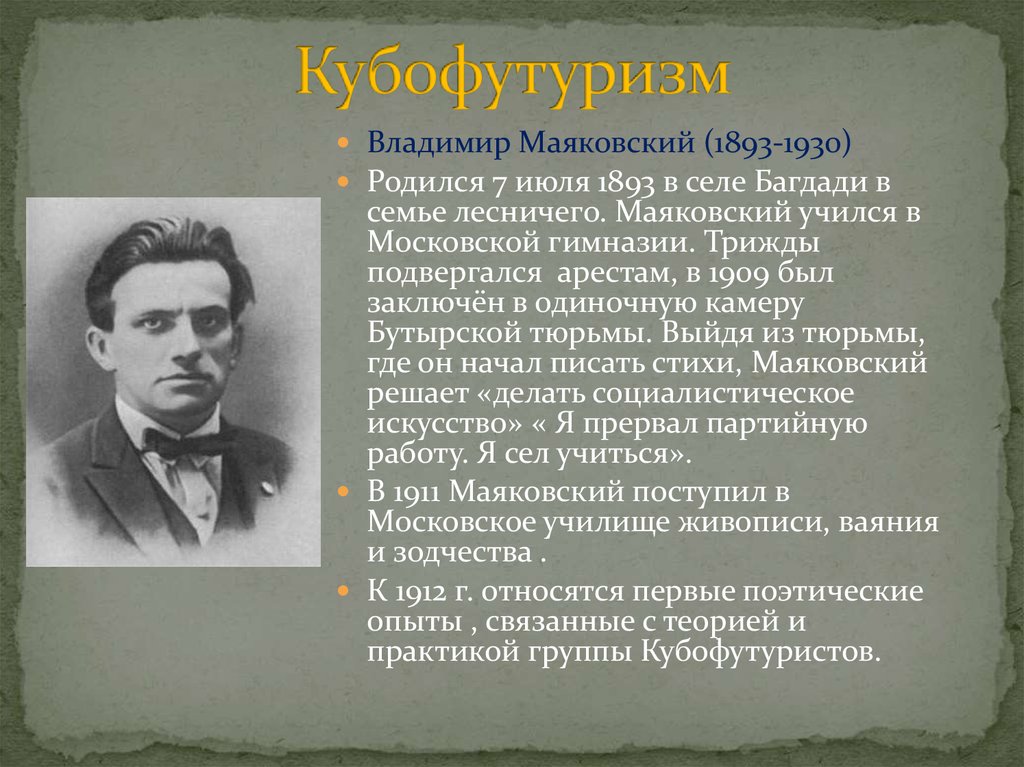 Кубофутуризм

Владимир Маяковский (1893-1930)

Родился 7 июля 1893 в селе Багдади в семье лесничего. Маяковский учился в Московской гимназии. Трижды подвергался арестам, в 1909 был заключён в одиночную камеру Бутырской тюрьмы. Выйдя из тюрьмы, где он начал писать стихи, Маяковский решает «делать социалистическое искусство» « Я прервал партийную работу. Я сел учиться».

В 1911 Маяковский поступил в Московское училище живописи, ваяния и зодчества .

К 1912 г. относятся первые поэтические опыты , связанные с теорией и практикой группы Кубофутуристов.